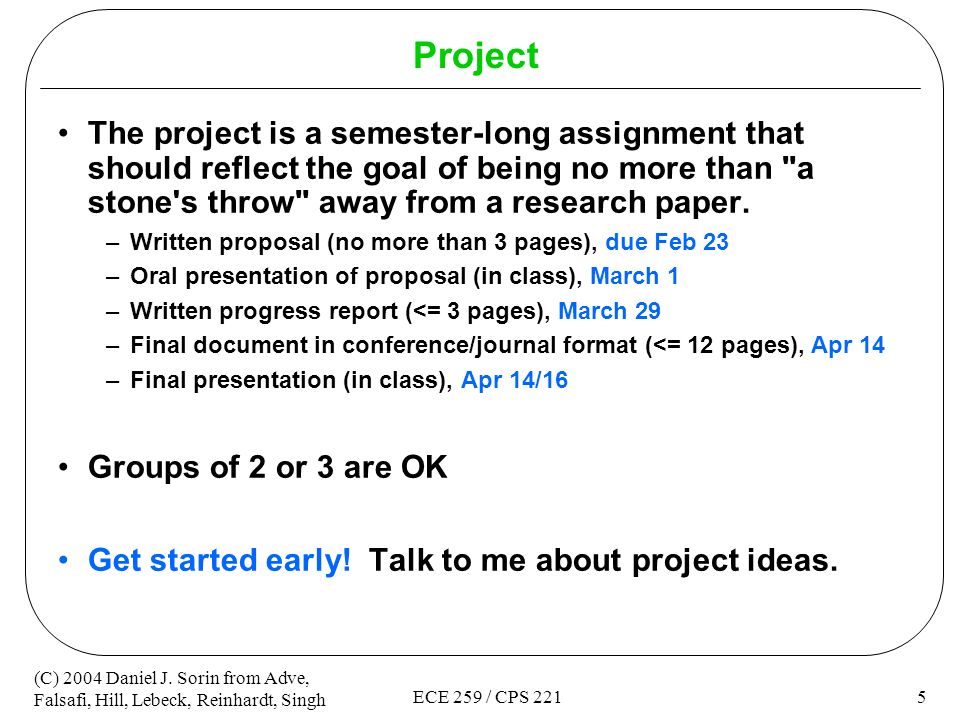 Project

• The project is a semester-long assignment that should reflect the goal of being no more than "a stone's throw" away from a research paper.
– Written proposal (no more than 3 pages), due Feb 23
– Oral presentation of proposal (in class), March 1
– Written progress report (<= 3 pages), March 29
– Final document in conference/journal format (<= 12 pages), Apr 14
– Final presentation (in class), Apr 14/16

• Groups of 2 or 3 are OK

• Get started early! Talk to me about project ideas.

(C) 2004 Daniel J. Sorin from Adve, Falsafi, Hill, Lebeck, Reinhardt, Singh

ECE 259 / CPS 221

5